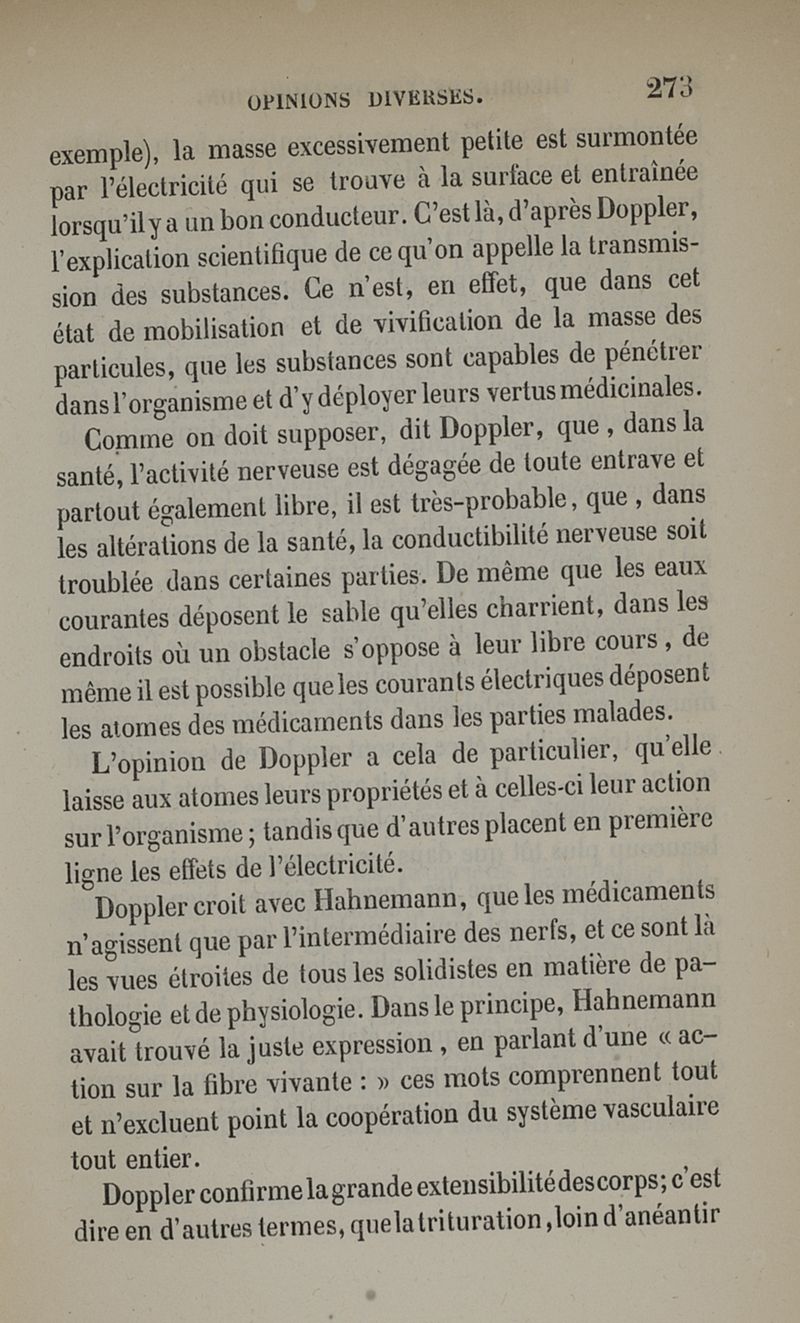 OPINIONS DIVERSES. 273

exemple), la masse excessivement petite est surmontée par l'électricité qui se trouve à la surface et entraînée lorsqu'il y a un bon conducteur. C'est là, d'après Doppler, l'explication scientifique de ce qu'on appelle la transmission des substances. Ce n'est, en effet, que dans cet état de mobilisation et de vivification de la masse des particules, que les substances sont capables de pénétrer dans l'organisme et d'y déployer leurs vertus médicinales.

Comme on doit supposer, dit Doppler, que, dans la santé, l'activité nerveuse est dégagée de toute entrave et partout également libre, il est très-probable, que, dans les altérations de la santé, la conductibilité nerveuse soit troublée dans certaines parties. De même que les eaux courantes déposent le sable qu'elles charrient, dans les endroits où un obstacle s'oppose à leur libre cours, de même il est possible que les courants électriques déposent les atomes des médicaments dans les parties malades.

L'opinion de Doppler a cela de particulier, qu'elle laisse aux atomes leurs propriétés et à celles-ci leur action sur l'organisme; tandis que d'autres placent en première ligne les effets de l'électricité.

Doppler croit avec Hahnemann, que les médicaments n'agissent que par l'intermédiaire des nerfs, et ce sont là les vues étroites de tous les solidistes en matière de pathologie et de physiologie. Dans le principe, Hahnemann avait trouvé la juste expression, en parlant d'une « action sur la fibre vivante : » ces mots comprennent tout et n'excluent point la coopération du système vasculaire tout entier.

Doppler confirme la grande extensibilité des corps; c'est dire en d'autres termes, que la trituration, loin d'anéantir